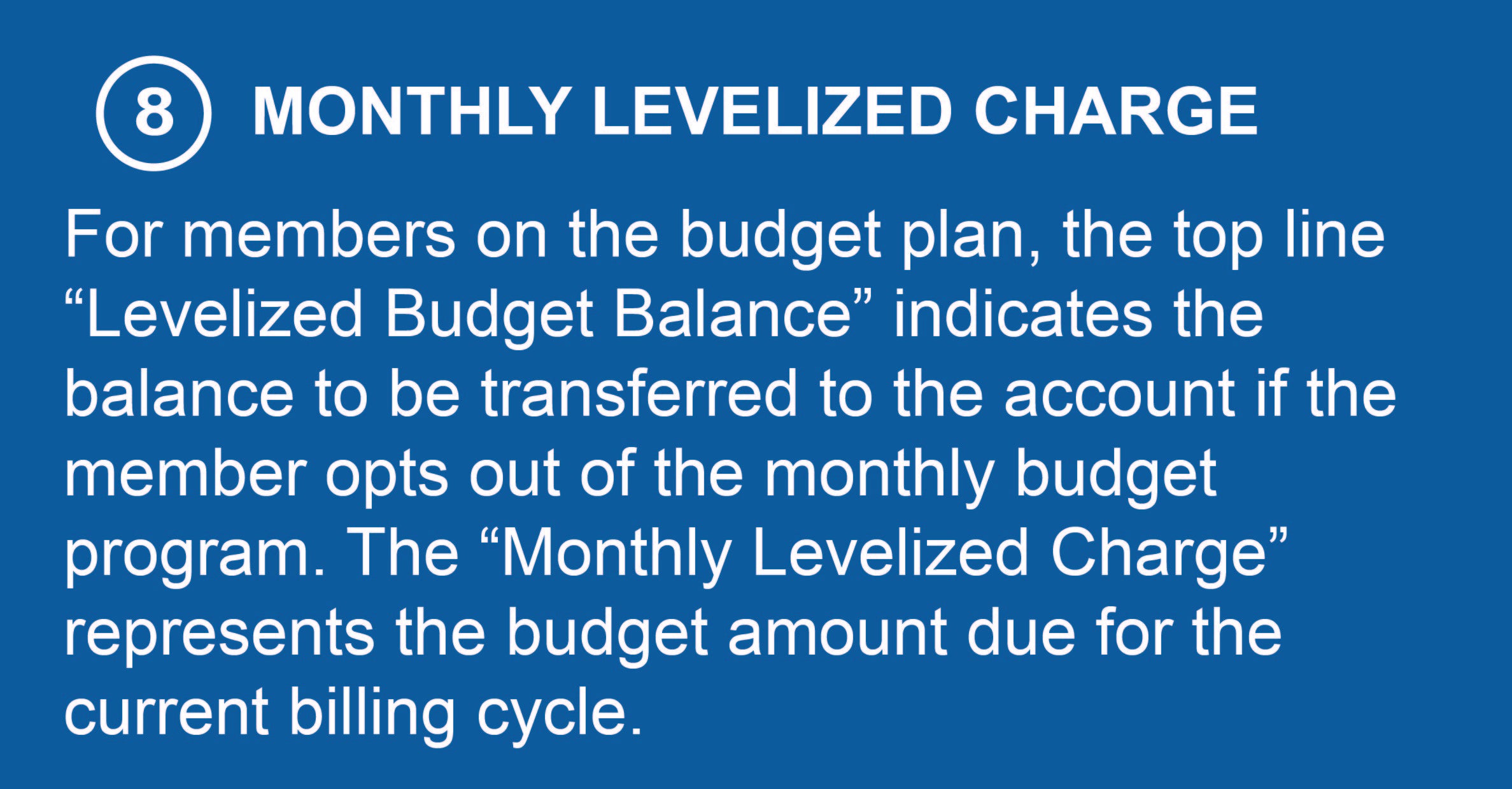 8 MONTHLY LEVELIZED CHARGE

For members on the budget plan, the top line “Levelized Budget Balance” indicates the balance to be transferred to the account if the member opts out of the monthly budget program. The “Monthly Levelized Charge” represents the budget amount due for the current billing cycle.